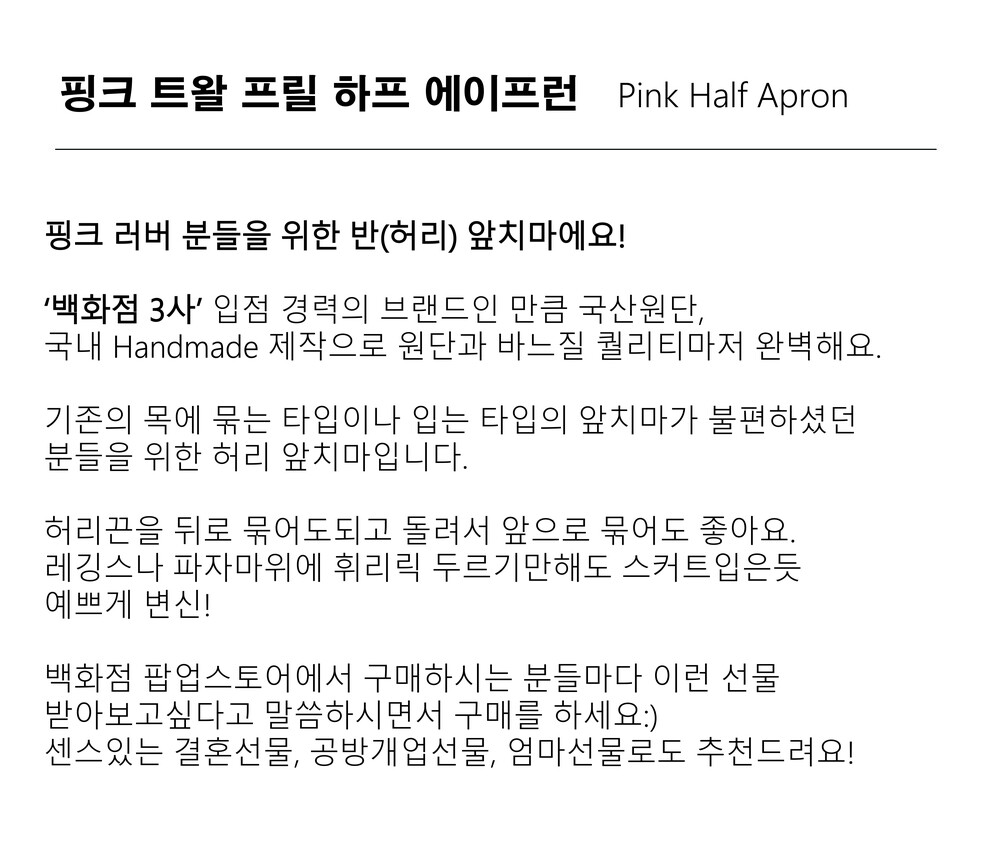 핑크 트왈 프릴 하프 에이프런 Pink Half Apron

핑크 러버 분들을 위한 반(허리) 앞치마에요!

'백화점 3사' 입점 경력의 브랜드인 만큼 국산원단, 국내 Handmade 제작으로 원단과 바느질 퀄리티마저 완벽해요.

기존의 목에 묶는 타입이나 입는 타입의 앞치마가 불편하셨던 분들을 위한 허리 앞치마입니다.

허리끈을 뒤로 묶어도되고 돌려서 앞으로 묶어도 좋아요. 레깅스나 파자마위에 휘리릭 두르기만해도 스커트입은듯 예쁘게 변신!

백화점 팝업스토어에서 구매하시는 분들마다 이런 선물 받아보고싶다고 말씀하시면서 구매를 하세요:) 센스있는 결혼선물, 공방개업선물, 엄마선물로도 추천드려요!